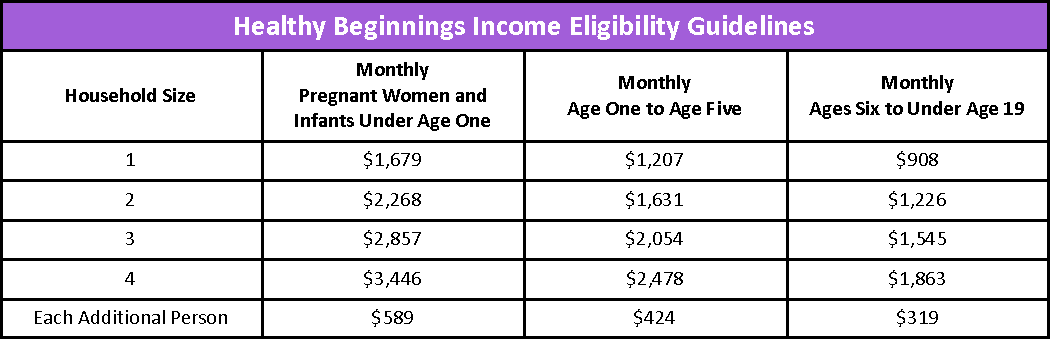 Healthy Beginnings Income Eligibility Guidelines

| Household Size | Monthly Pregnant Women and Infants Under Age One | Monthly Age One to Age Five | Monthly Ages Six to Under Age 19 |
|---|---|---|---|
| 1 | \$1,679 | \$1,207 | \$908 |
| 2 | \$2,268 | \$1,631 | \$1,226 |
| 3 | \$2,857 | \$2,054 | \$1,545 |
| 4 | \$3,446 | \$2,478 | \$1,863 |
| Each Additional Person | \$589 | \$424 | \$319 |